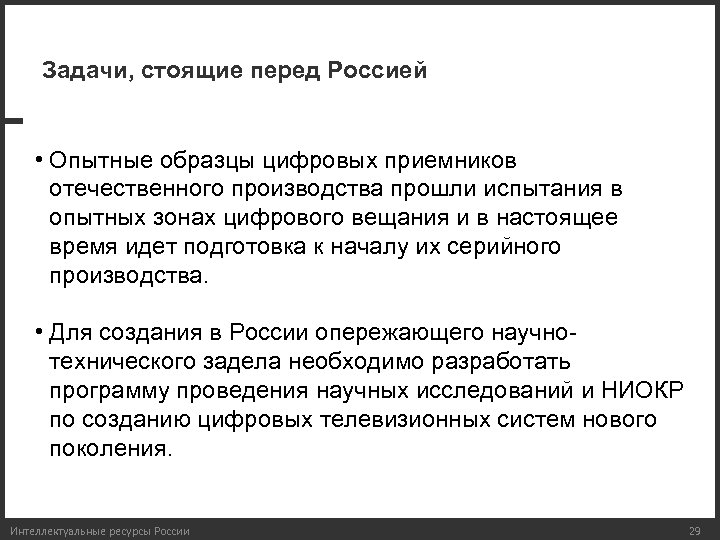 Задачи, стоящие перед Россией

• Опытные образцы цифровых приемников отечественного производства прошли испытания в опытных зонах цифрового вещания и в настоящее время идет подготовка к началу их серийного производства.

• Для создания в России опережающего научно-технического задела необходимо разработать программу проведения научных исследований и НИОКР по созданию цифровых телевизионных систем нового поколения.

Интеллектуальные ресурсы России

29